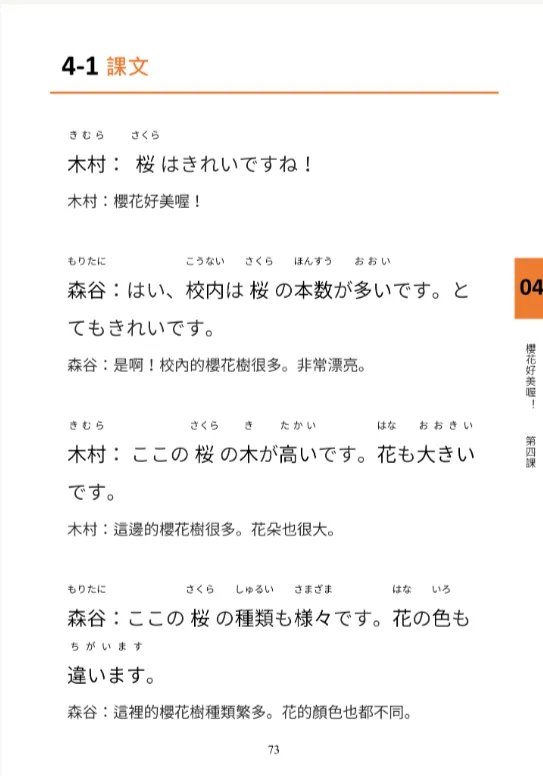 4-1 課文

きむら さくら
木村：桜はきれいですね！

木村：櫻花好美喔！

もりたに こうない さくら ほんすう おおい
森谷：はい、校内は桜の本数が多いです。とてもきれいです。

森谷：是啊！校內的櫻花樹很多。非常漂亮。

きむら さくら き たかい はな おおきい
木村：ここの桜の木が高いです。花も大きいです。

木村：這邊的櫻花樹很多。花朵也很大。

もりたに さくら しゅるい さまざま はな いろ
森谷：ここの桜の種類も様々です。花の色も
ちがいます
違います。

森谷：這裡的櫻花樹種類繁多。花的顏色也都不同。

04

櫻花好美喔！ 第四課

73